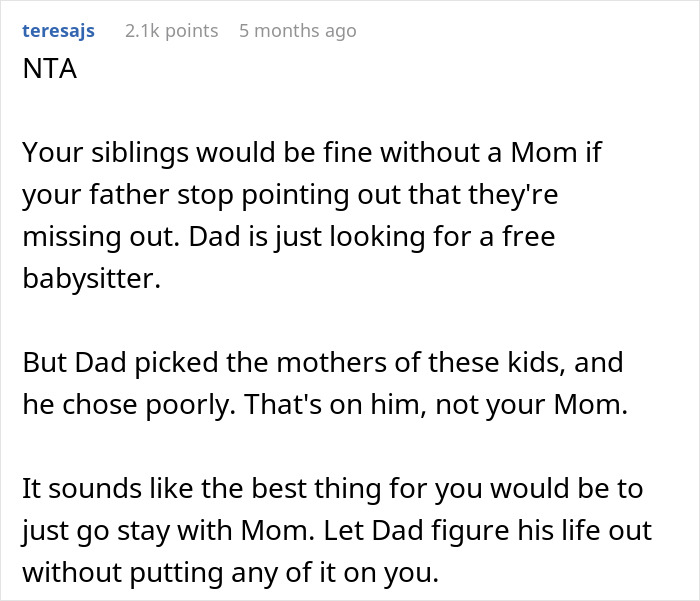 teresajs 2.1k points 5 months ago
NTA

Your siblings would be fine without a Mom if your father stop pointing out that they're missing out. Dad is just looking for a free babysitter.

But Dad picked the mothers of these kids, and he chose poorly. That's on him, not your Mom.

It sounds like the best thing for you would be to just go stay with Mom. Let Dad figure his life out without putting any of it on you.